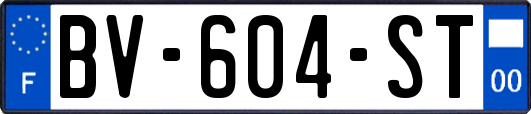 F
BV-604-ST
00